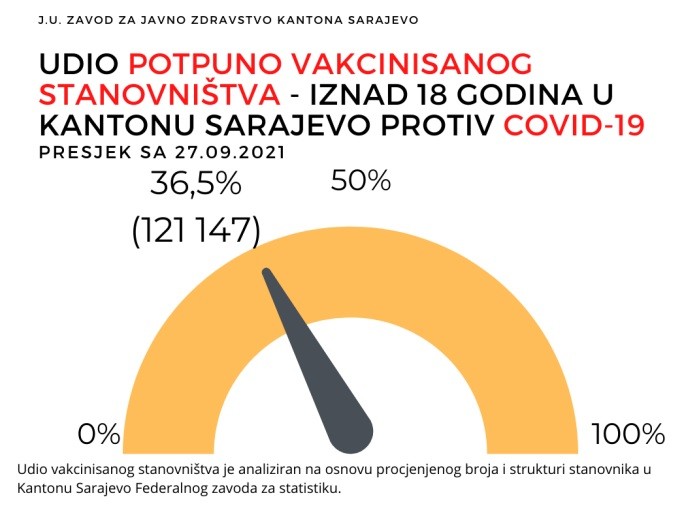 J.U. ZAVOD ZA JAVNO ZDRAVSTVO KANTONA SARAJEVO

UDIO POTPUNO VAKCINISANOG STANOVNIŠTVA - IZNAD 18 GODINA U KANTONU SARAJEVO PROTIV COVID-19

PRESJEK SA 27.09.2021

36,5%
(121 147)

50%

0%

100%

Udio vakcinisanog stanovništva je analiziran na osnovu procjenjenog broja i strukturi stanovnika u Kantonu Sarajevo Federalnog zavoda za statistiku.